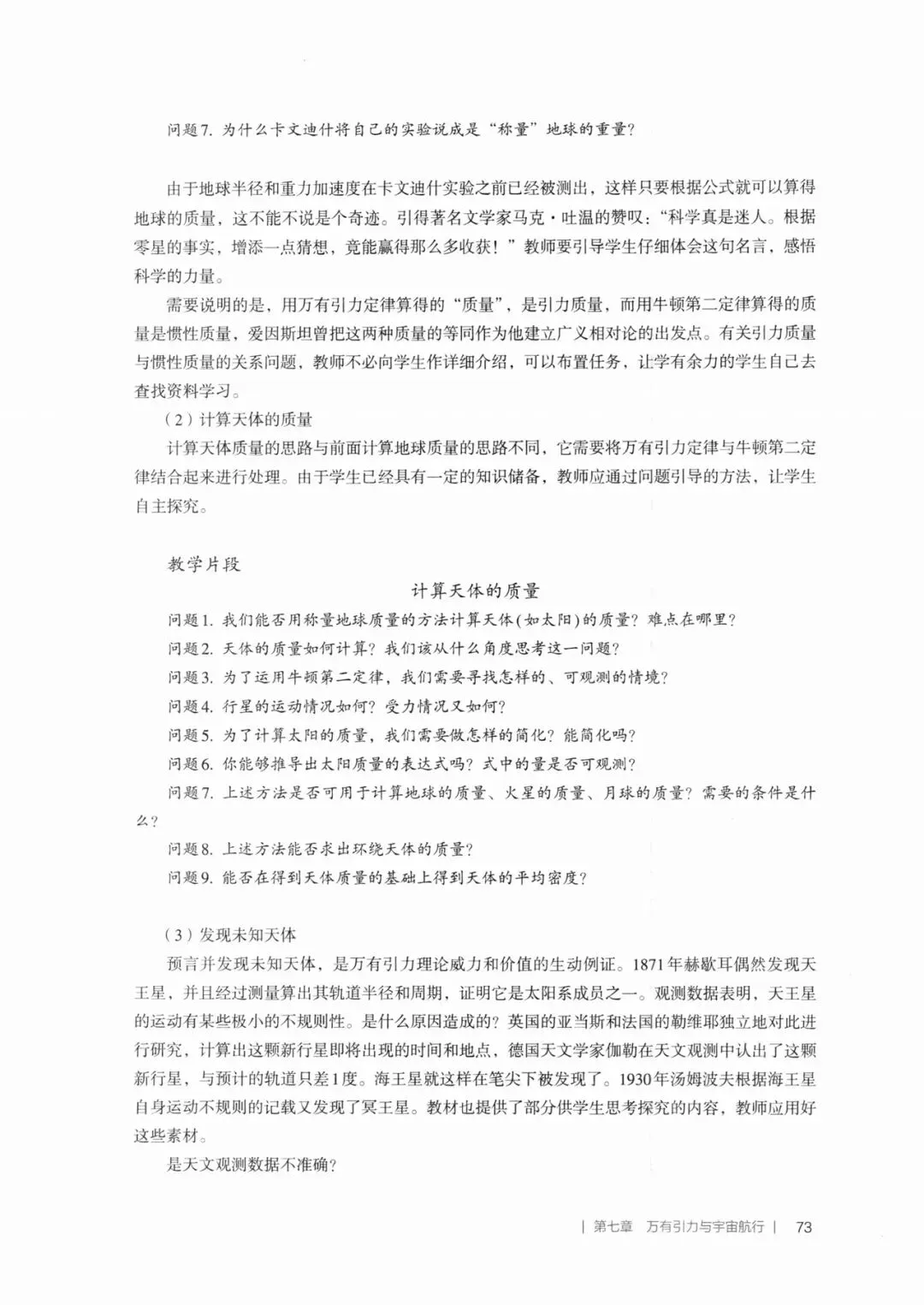 问题7. 为什么卡文迪什将自己的实验说成是“称量”地球的重量？

由于地球半径和重力加速度在卡文迪什实验之前已经被测出，这样只要根据公式就可以算得地球的质量，这不能不说是个奇迹。引得著名文学家马克·吐温的赞叹：“科学真是迷人。根据零星的事实，增添一点猜想，竟能赢得那么多收获！”教师要引导学生仔细体会这句名言，感悟科学的力量。

需要说明的是，用万有引力定律算得的“质量”，是引力质量，而用牛顿第二定律算得的质量是惯性质量，爱因斯坦曾把这两种质量的等同作为他建立广义相对论的出发点。有关引力质量与惯性质量的关系问题，教师不必向学生作详细介绍，可以布置任务，让学有余力的学生自己去查找资料学习。

（2）计算天体的质量

计算天体质量的思路与前面计算地球质量的思路不同，它需要将万有引力定律与牛顿第二定律结合起来进行处理。由于学生已经具有一定的知识储备，教师应通过问题引导的方法，让学生自主探究。

教学片段

计算天体的质量

问题1. 我们能否用称量地球质量的方法计算天体(如太阳)的质量？难点在哪里？

问题2. 天体的质量如何计算？我们该从什么角度思考这一问题？

问题3. 为了运用牛顿第二定律，我们需要寻找怎样的、可观测的情境？

问题4. 行星的运动情况如何？受力情况又如何？

问题5. 为了计算太阳的质量，我们需要做怎样的简化？能简化吗？

问题6. 你能够推导出太阳质量的表达式吗？式中的量是否可观测？

问题7. 上述方法是否可用于计算地球的质量、火星的质量、月球的质量？需要的条件是什么？

问题8. 上述方法能否求出环绕天体的质量？

问题9. 能否在得到天体质量的基础上得到天体的平均密度？

（3）发现未知天体

预言并发现未知天体，是万有引力理论威力和价值的生动例证。1871年赫歇耳偶然发现天王星，并且经过测量算出其轨道半径和周期，证明它是太阳系成员之一。观测数据表明，天王星的运动有某些极小的不规则性。是什么原因造成的？英国的亚当斯和法国的勒维耶独立地对此进行研究，计算出这颗新行星即将出现的时间和地点，德国天文学家伽勒在天文观测中认出了这颗新行星，与预计的轨道只差1度。海王星就这样在笔尖下被发现了。1930年汤姆波夫根据海王星自身运动不规则的记载又发现了冥王星。教材也提供了部分供学生思考探究的内容，教师应用好这些素材。

是天文观测数据不准确？

| 第七章　万有引力与宇宙航行 |　73